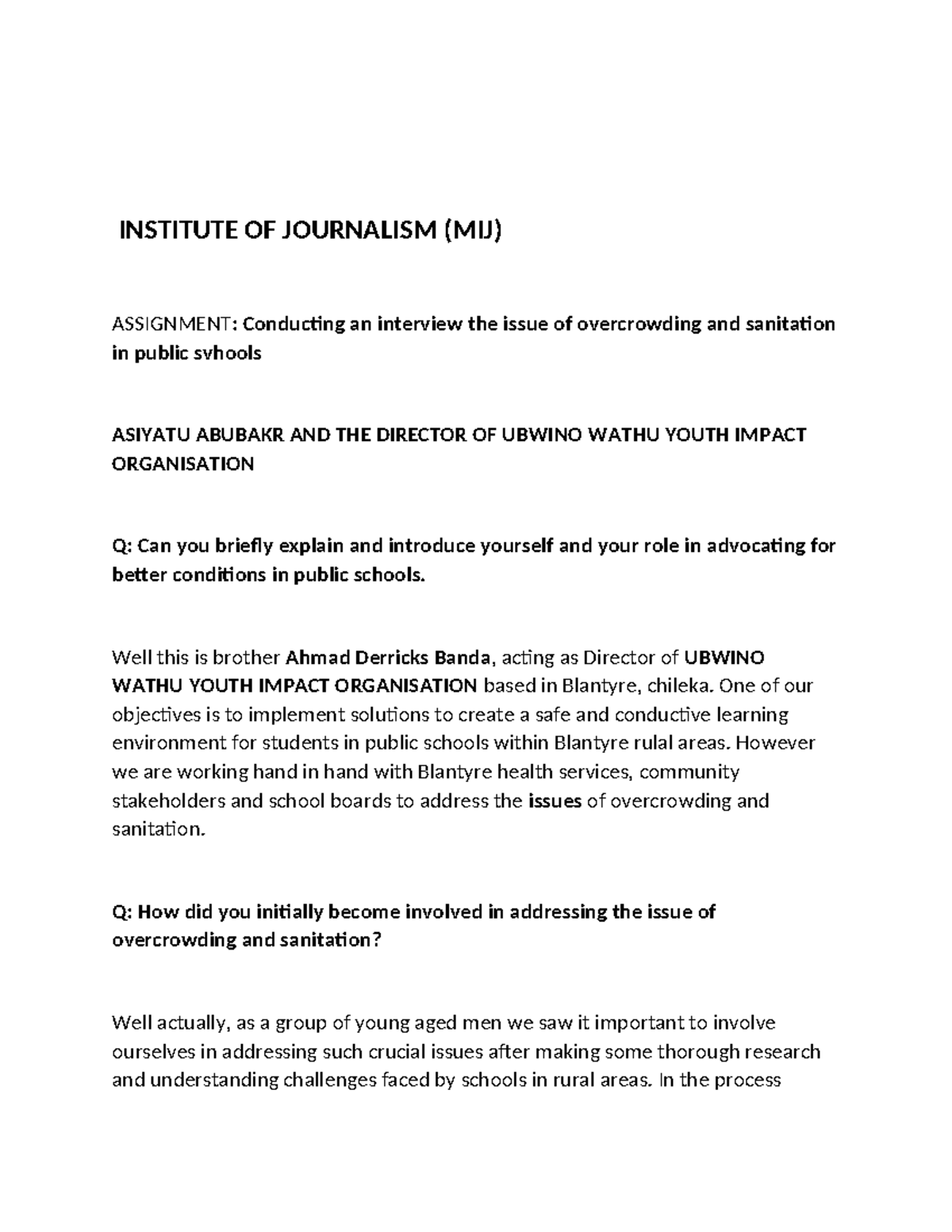 INSTITUTE OF JOURNALISM (MIJ)

ASSIGNMENT: Conducting an interview the issue of overcrowding and sanitation in public svhools

ASIYATU ABUBAKR AND THE DIRECTOR OF UBWINO WATHU YOUTH IMPACT ORGANISATION

Q: Can you briefly explain and introduce yourself and your role in advocating for better conditions in public schools.

Well this is brother Ahmad Derricks Banda, acting as Director of UBWINO WATHU YOUTH IMPACT ORGANISATION based in Blantyre, chileka. One of our objectives is to implement solutions to create a safe and conductive learning environment for students in public schools within Blantyre rulal areas. However we are working hand in hand with Blantyre health services, community stakeholders and school boards to address the issues of overcrowding and sanitation.

Q: How did you initially become involved in addressing the issue of overcrowding and sanitation?

Well actually, as a group of young aged men we saw it important to involve ourselves in addressing such crucial issues after making some thorough research and understanding challenges faced by schools in rural areas. In the process